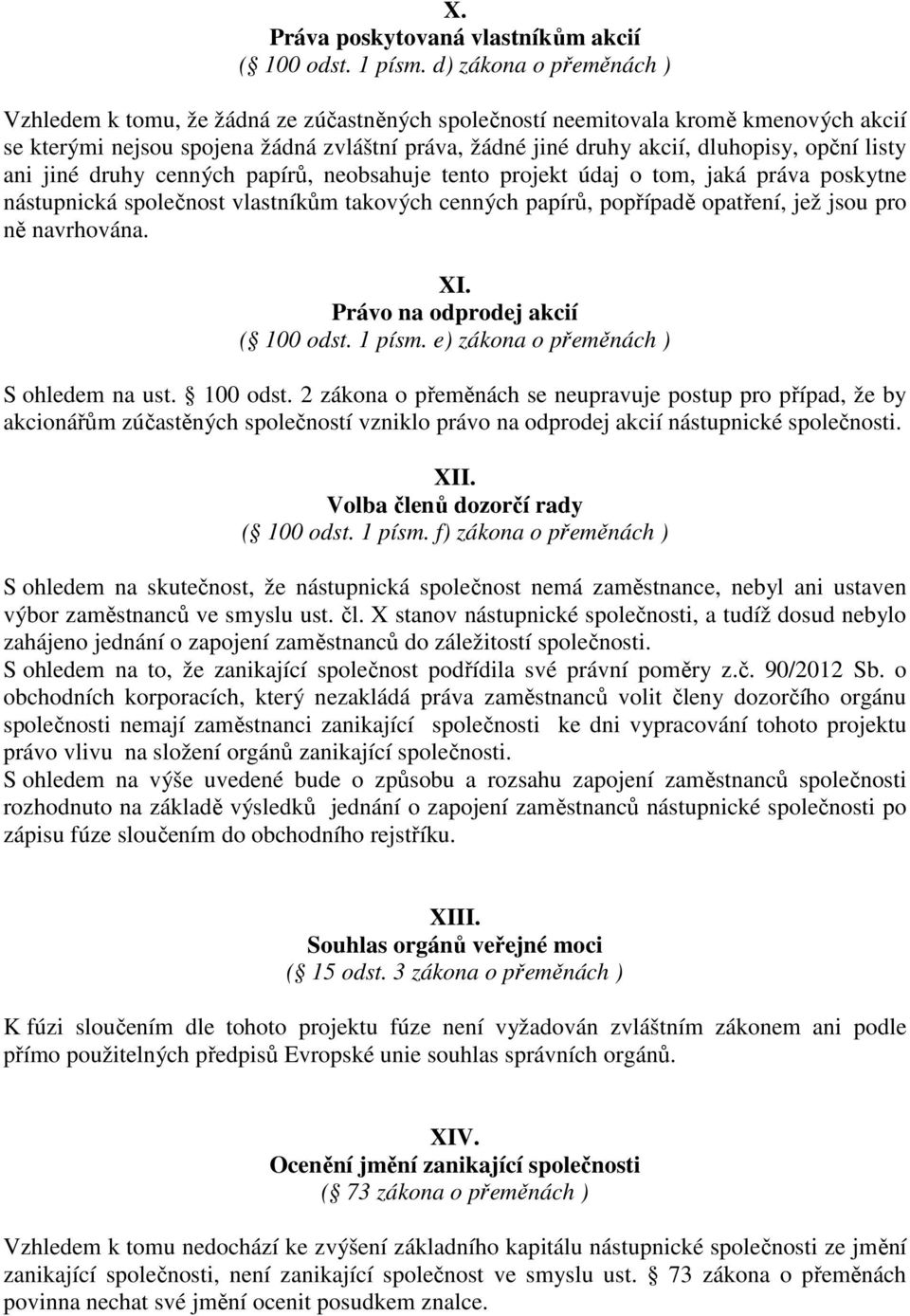 X.
Práva poskytovaná vlastníkům akcií
( 100 odst. 1 písm. d) zákona o přeměnách )

Vzhledem k tomu, že žádná ze zúčastněných společností neemitovala kromě kmenových akcií se kterými nejsou spojena žádná zvláštní práva, žádné jiné druhy akcií, dluhopisy, opční listy ani jiné druhy cenných papírů, neobsahuje tento projekt údaj o tom, jaká práva poskytne nástupnická společnost vlastníkům takových cenných papírů, popřípadě opatření, jež jsou pro ně navrhována.

XI.
Právo na odprodej akcií
( 100 odst. 1 písm. e) zákona o přeměnách )

S ohledem na ust. 100 odst. 2 zákona o přeměnách se neupravuje postup pro případ, že by akcionářům zúčastěných společností vzniklo právo na odprodej akcií nástupnické společnosti.

XII.
Volba členů dozorčí rady
( 100 odst. 1 písm. f) zákona o přeměnách )

S ohledem na skutečnost, že nástupnická společnost nemá zaměstnance, nebyl ani ustaven výbor zaměstnanců ve smyslu ust. čl. X stanov nástupnické společnosti, a tudíž dosud nebylo zahájeno jednání o zapojení zaměstnanců do záležitostí společnosti.
S ohledem na to, že zanikající společnost podřídila své právní poměry z.č. 90/2012 Sb. o obchodních korporacích, který nezakládá práva zaměstnanců volit členy dozorčího orgánu společnosti nemají zaměstnanci zanikající společnosti ke dni vypracování tohoto projektu právo vlivu na složení orgánů zanikající společnosti.
S ohledem na výše uvedené bude o způsobu a rozsahu zapojení zaměstnanců společnosti rozhodnuto na základě výsledků jednání o zapojení zaměstnanců nástupnické společnosti po zápisu fúze sloučením do obchodního rejstříku.

XIII.
Souhlas orgánů veřejné moci
( 15 odst. 3 zákona o přeměnách )

K fúzi sloučením dle tohoto projektu fúze není vyžadován zvláštním zákonem ani podle přímo použitelných předpisů Evropské unie souhlas správních orgánů.

XIV.
Ocenění jmění zanikající společnosti
( 73 zákona o přeměnách )

Vzhledem k tomu nedochází ke zvýšení základního kapitálu nástupnické společnosti ze jmění zanikající společnosti, není zanikající společnost ve smyslu ust. 73 zákona o přeměnách povinna nechat své jmění ocenit posudkem znalce.